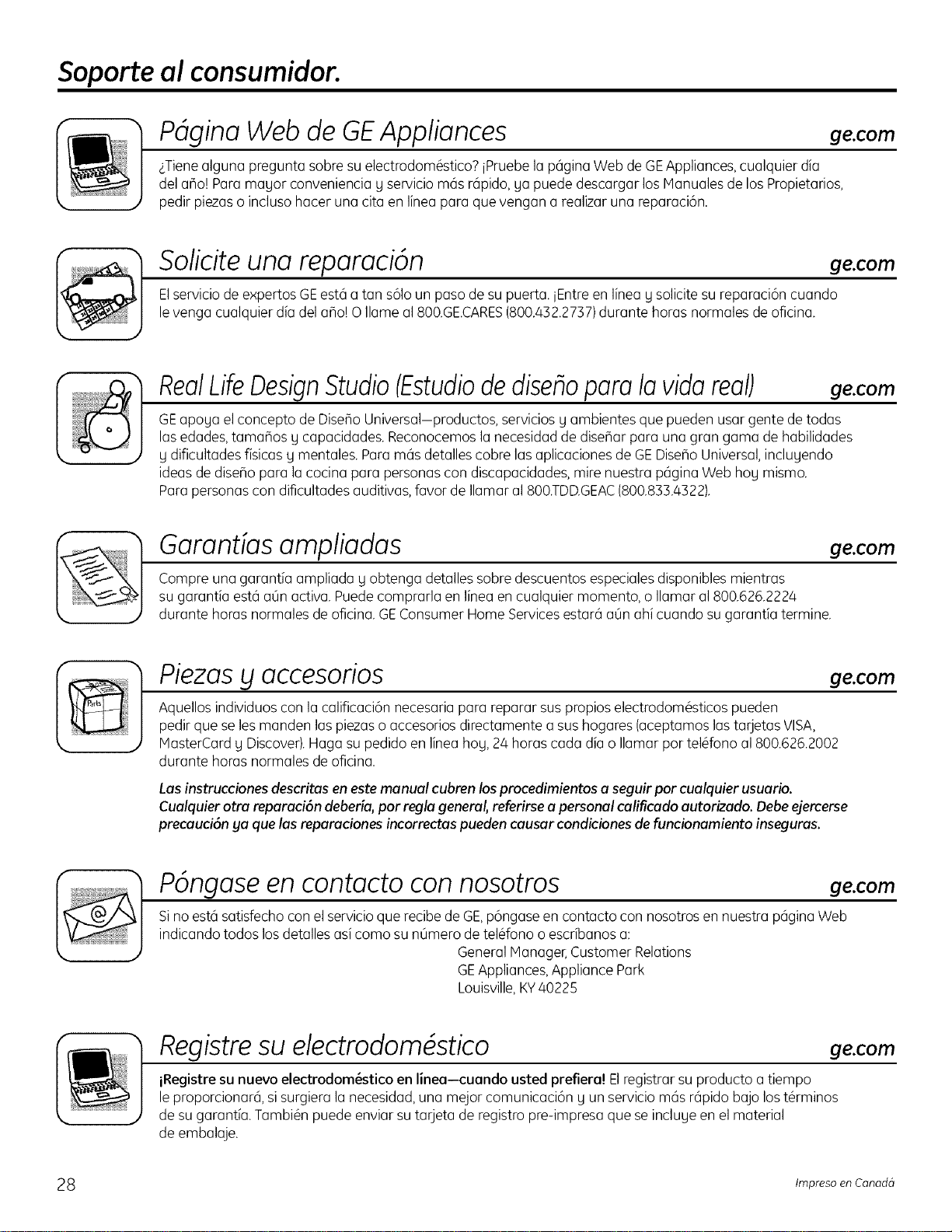 Soporte al consumidor.

Página Web de GE Appliances
ge.com

¿Tiene alguna pregunta sobre su electrodoméstico? ¡Pruebe la página Web de GE Appliances, cualquier día del año! Para mayor conveniencia y servicio más rápido, ya puede descargar los Manuales de los Propietarios, pedir piezas o incluso hacer una cita en línea para que vengan a realizar una reparación.

Solicite una reparación
ge.com

El servicio de expertos GE está a tan sólo un paso de su puerta. ¡Entre en línea y solicite su reparación cuando le venga cualquier día del año! O llame al 800.GE.CARES (800.432.2737) durante horas normales de oficina.

Real Life Design Studio (Estudio de diseño para la vida real)
ge.com

GE apoya el concepto de Diseño Universal—productos, servicios y ambientes que pueden usar gente de todas las edades, tamaños y capacidades. Reconocemos la necesidad de diseñar para una gran gama de habilidades y dificultades físicas y mentales. Para más detalles cobre las aplicaciones de GE Diseño Universal, incluyendo ideas de diseño para la cocina para personas con discapacidades, mire nuestra página Web hoy mismo. Para personas con dificultades auditivas, favor de llamar al 800.TDD.GEAC (800.833.4322).

Garantías ampliadas
ge.com

Compre una garantía ampliada y obtenga detalles sobre descuentos especiales disponibles mientras su garantía está aún activa. Puede comprarla en línea en cualquier momento, o llamar al 800.626.2224 durante horas normales de oficina. GE Consumer Home Services estará aún ahí cuando su garantía termine.

Piezas y accesorios
ge.com

Aquellos individuos con la calificación necesaria para reparar sus propios electrodomésticos pueden pedir que se les manden las piezas o accesorios directamente a sus hogares (aceptamos las tarjetas VISA, MasterCard y Discover). Haga su pedido en línea hoy, 24 horas cada día o llamar por teléfono al 800.626.2002 durante horas normales de oficina.

Las instrucciones descritas en este manual cubren los procedimientos a seguir por cualquier usuario. Cualquier otra reparación debería, por regla general, referirse a personal calificado autorizado. Debe ejercerse precaución ya que las reparaciones incorrectas pueden causar condiciones de funcionamiento inseguras.

Póngase en contacto con nosotros
ge.com

Si no está satisfecho con el servicio que recibe de GE, póngase en contacto con nosotros en nuestra página Web indicando todos los detalles así como su número de teléfono o escríbanos a:
General Manager, Customer Relations
GE Appliances, Appliance Park
Louisville, KY 40225

Registre su electrodoméstico
ge.com

¡Registre su nuevo electrodoméstico en línea—cuando usted prefiera! El registrar su producto a tiempo le proporcionará, si surgiera la necesidad, una mejor comunicación y un servicio más rápido bajo los términos de su garantía. También puede enviar su tarjeta de registro pre-impresa que se incluye en el material de embalaje.

28
Impreso en Canadá